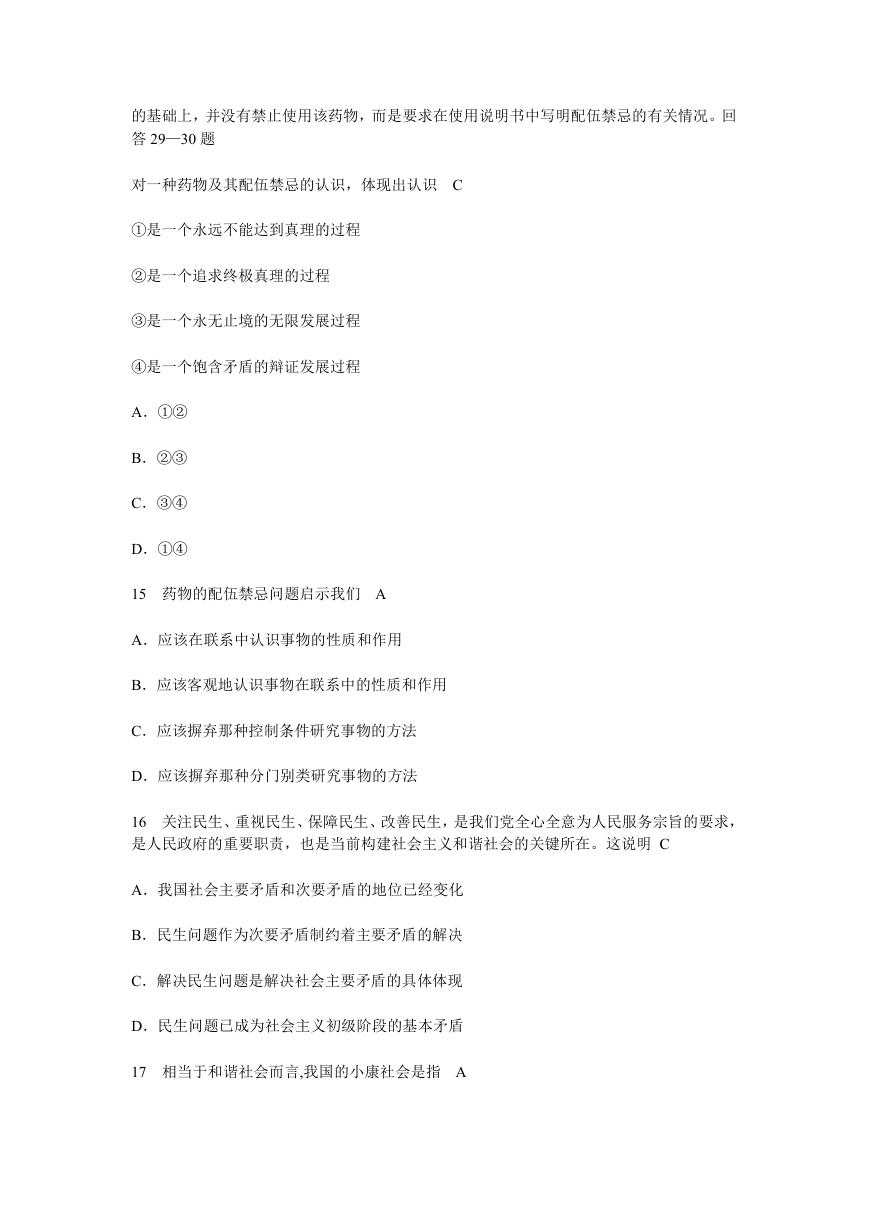 的基础上，并没有禁止使用该药物，而是要求在使用说明书中写明配伍禁忌的有关情况。回答 29—30 题

对一种药物及其配伍禁忌的认识，体现出认识　C

①是一个永远不能达到真理的过程

②是一个追求终极真理的过程

③是一个永无止境的无限发展过程

④是一个饱含矛盾的辩证发展过程

A．①②

B．②③

C．③④

D．①④

15　药物的配伍禁忌问题启示我们　A

A．应该在联系中认识事物的性质和作用

B．应该客观地认识事物在联系中的性质和作用

C．应该摒弃那种控制条件研究事物的方法

D．应该摒弃那种分门别类研究事物的方法

16　关注民生、重视民生、保障民生、改善民生，是我们党全心全意为人民服务宗旨的要求，是人民政府的重要职责，也是当前构建社会主义和谐社会的关键所在。这说明 C

A．我国社会主要矛盾和次要矛盾的地位已经变化

B．民生问题作为次要矛盾制约着主要矛盾的解决

C．解决民生问题是解决社会主要矛盾的具体体现

D．民生问题已成为社会主义初级阶段的基本矛盾

17　相当于和谐社会而言,我国的小康社会是指　A